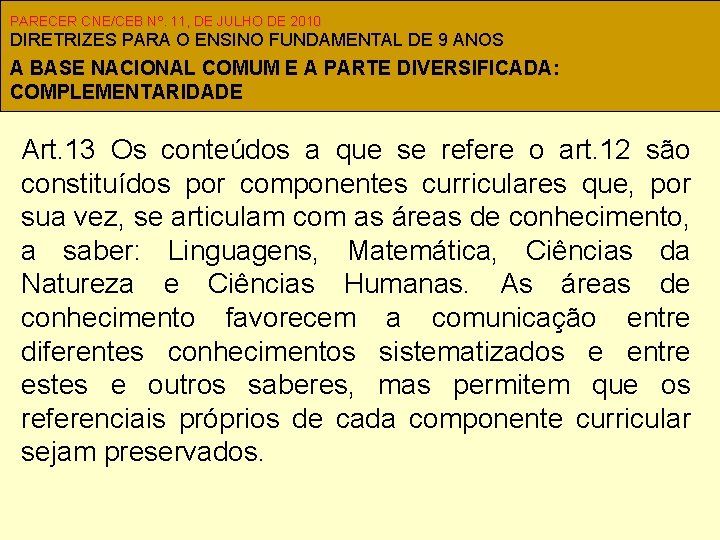 PARECER CNE/CEB Nº. 11, DE JULHO DE 2010
DIRETRIZES PARA O ENSINO FUNDAMENTAL DE 9 ANOS
A BASE NACIONAL COMUM E A PARTE DIVERSIFICADA: COMPLEMENTARIDADE

Art.13 Os conteúdos a que se refere o art.12 são constituídos por componentes curriculares que, por sua vez, se articulam com as áreas de conhecimento, a saber: Linguagens, Matemática, Ciências da Natureza e Ciências Humanas. As áreas de conhecimento favorecem a comunicação entre diferentes conhecimentos sistematizados e entre estes e outros saberes, mas permitem que os referenciais próprios de cada componente curricular sejam preservados.